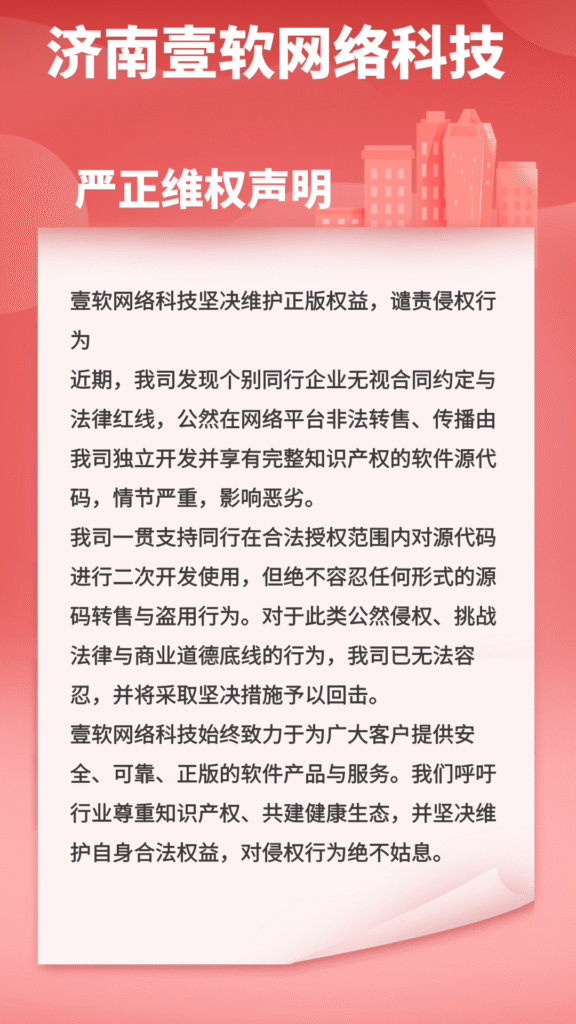 济南壹软网络科技

严正维权声明

壹软网络科技坚决维护正版权益，谴责侵权行为

近期，我司发现个别同行企业无视合同约定与法律红线，公然在网络平台非法转售、传播由我司独立开发并享有完整知识产权的软件源代码，情节严重，影响恶劣。

我司一贯支持同行在合法授权范围内对源代码进行二次开发使用，但绝不容忍任何形式的源码转售与盗用行为。对于此类公然侵权、挑战法律与商业道德底线的行为，我司已无法容忍，并将采取坚决措施予以回击。

壹软网络科技始终致力于为广大客户提供安全、可靠、正版的软件产品与服务。我们呼吁行业尊重知识产权、共建健康生态，并坚决维护自身合法权益，对侵权行为绝不姑息。